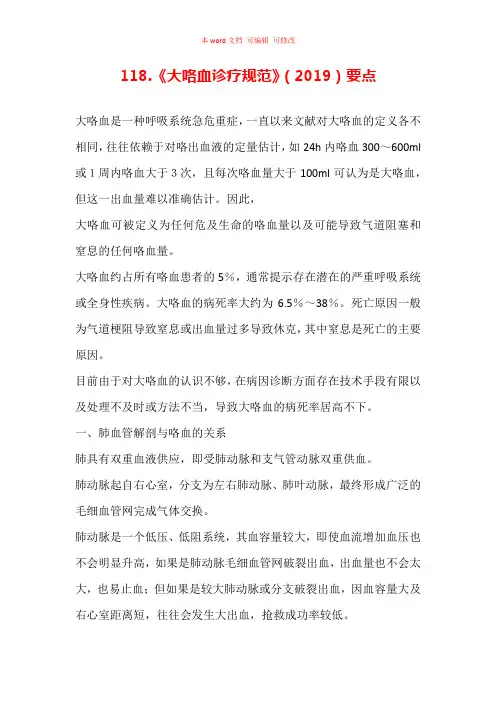 本 word 文档 可编辑 可修改

118.《大咯血诊疗规范》（2019）要点

大咯血是一种呼吸系统急危重症，一直以来文献对大咯血的定义各不相同，往往依赖于对咯出血液的定量估计，如 24h 内咯血 300～600ml 或 1 周内咯血大于 3 次，且每次咯血量大于 100ml 可认为是大咯血，但这一出血量难以准确估计。因此，

大咯血可被定义为任何危及生命的咯血量以及可能导致气道阻塞和窒息的任何咯血量。

大咯血约占所有咯血患者的 5%，通常提示存在潜在的严重呼吸系统或全身性疾病。大咯血的病死率大约为 6.5%～38%。死亡原因一般为气道梗阻导致窒息或出血量过多导致休克，其中窒息是死亡的主要原因。

目前由于对大咯血的认识不够，在病因诊断方面存在技术手段有限以及处理不及时或方法不当，导致大咯血的病死率居高不下。

一、肺血管解剖与咯血的关系

肺具有双重血液供应，即受肺动脉和支气管动脉双重供血。

肺动脉起自右心室，分支为左右肺动脉、肺叶动脉，最终形成广泛的毛细血管网完成气体交换。

肺动脉是一个低压、低阻系统，其血容量较大，即使血流增加血压也不会明显升高，如果是肺动脉毛细血管网破裂出血，出血量也不会太大，也易止血；但如果是较大肺动脉或分支破裂出血，因血容量大及右心室距离短，往往会发生大出血，抢救成功率较低。